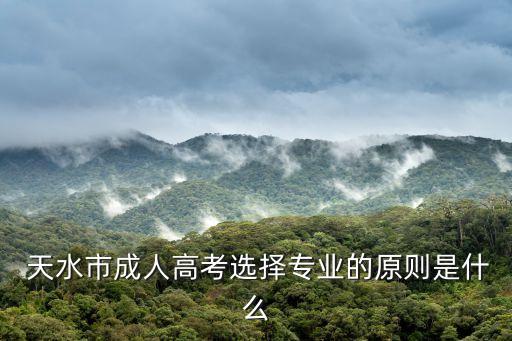 天水市成人高考选择专业的原则是什么